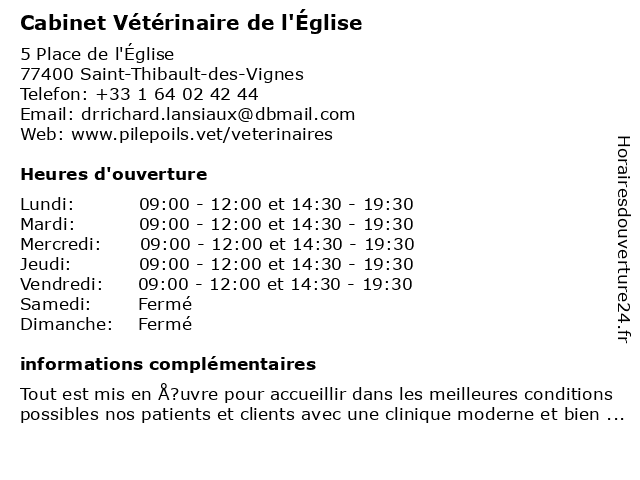 Cabinet Vétérinaire de l'Église

5 Place de l'Église
77400 Saint-Thibault-des-Vignes
Telefon: +33 1 64 02 42 44
Email: drrichard.lansiaux@dbmail.com
Web: www.pilepoils.vet/veterinaires

Heures d'ouverture

| | |
|---|---|
| Lundi: | 09:00 - 12:00 et 14:30 - 19:30 |
| Mardi: | 09:00 - 12:00 et 14:30 - 19:30 |
| Mercredi: | 09:00 - 12:00 et 14:30 - 19:30 |
| Jeudi: | 09:00 - 12:00 et 14:30 - 19:30 |
| Vendredi: | 09:00 - 12:00 et 14:30 - 19:30 |
| Samedi: | Fermé |
| Dimanche: | Fermé |

informations complémentaires

Tout est mis en Å?uvre pour accueillir dans les meilleures conditions possibles nos patients et clients avec une clinique moderne et bien ...

Horairesdouverture24.fr